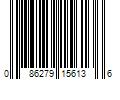 0 86279 15613 6